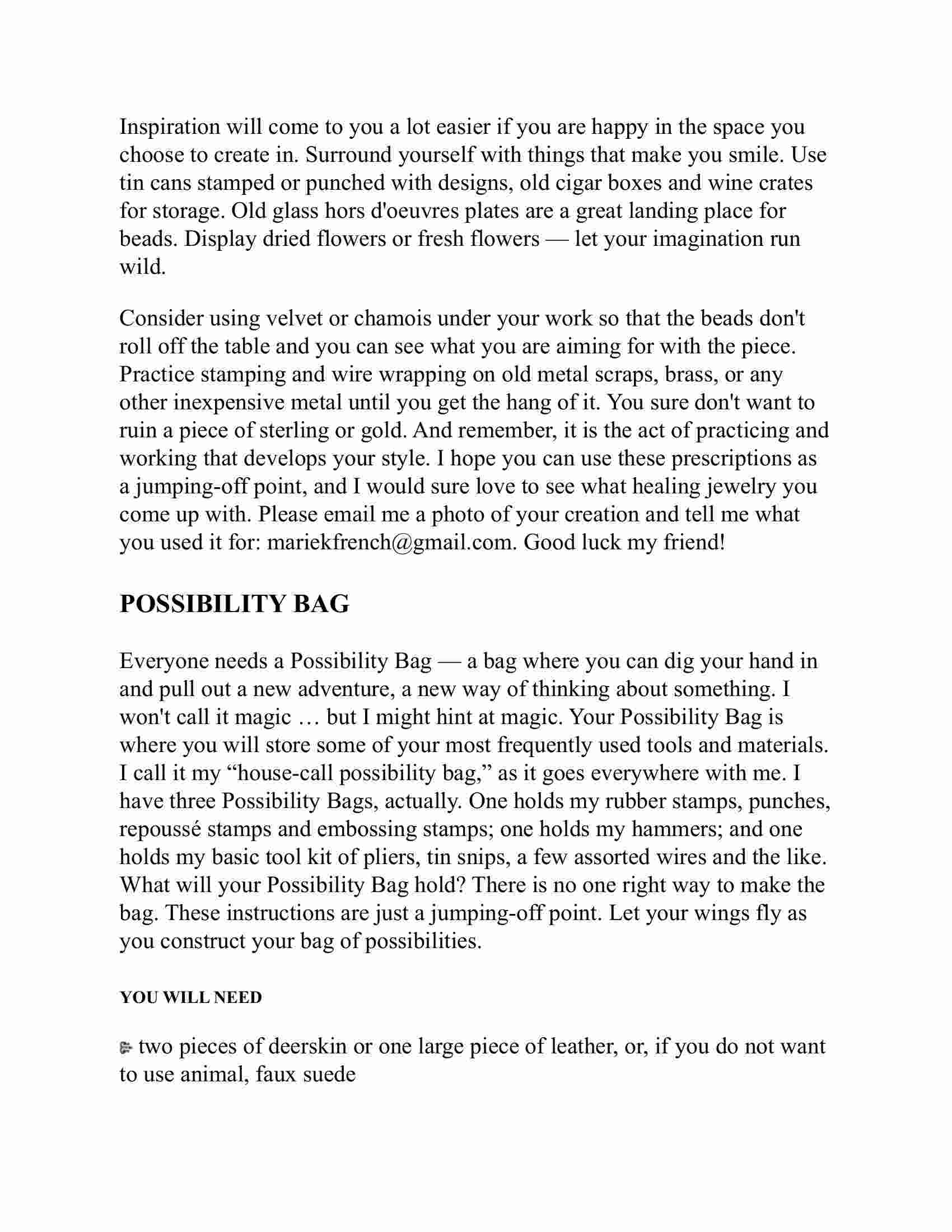 Inspiration will come to you a lot easier if you are happy in the space you choose to create in. Surround yourself with things that make you smile. Use tin cans stamped or punched with designs, old cigar boxes and wine crates for storage. Old glass hors d'oeuvres plates are a great landing place for beads. Display dried flowers or fresh flowers — let your imagination run wild.

Consider using velvet or chamois under your work so that the beads don't roll off the table and you can see what you are aiming for with the piece. Practice stamping and wire wrapping on old metal scraps, brass, or any other inexpensive metal until you get the hang of it. You sure don't want to ruin a piece of sterling or gold. And remember, it is the act of practicing and working that develops your style. I hope you can use these prescriptions as a jumping-off point, and I would sure love to see what healing jewelry you come up with. Please email me a photo of your creation and tell me what you used it for: mariekfrench@gmail.com. Good luck my friend!

POSSIBILITY BAG

Everyone needs a Possibility Bag — a bag where you can dig your hand in and pull out a new adventure, a new way of thinking about something. I won't call it magic … but I might hint at magic. Your Possibility Bag is where you will store some of your most frequently used tools and materials. I call it my “house-call possibility bag,” as it goes everywhere with me. I have three Possibility Bags, actually. One holds my rubber stamps, punches, repoussé stamps and embossing stamps; one holds my hammers; and one holds my basic tool kit of pliers, tin snips, a few assorted wires and the like. What will your Possibility Bag hold? There is no one right way to make the bag. These instructions are just a jumping-off point. Let your wings fly as you construct your bag of possibilities.

YOU WILL NEED

two pieces of deerskin or one large piece of leather, or, if you do not want to use animal, faux suede